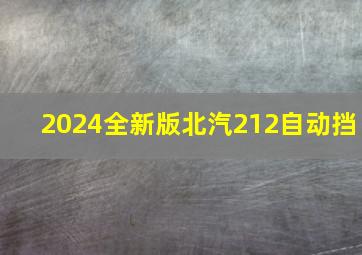 2024全新版北汽212自动挡